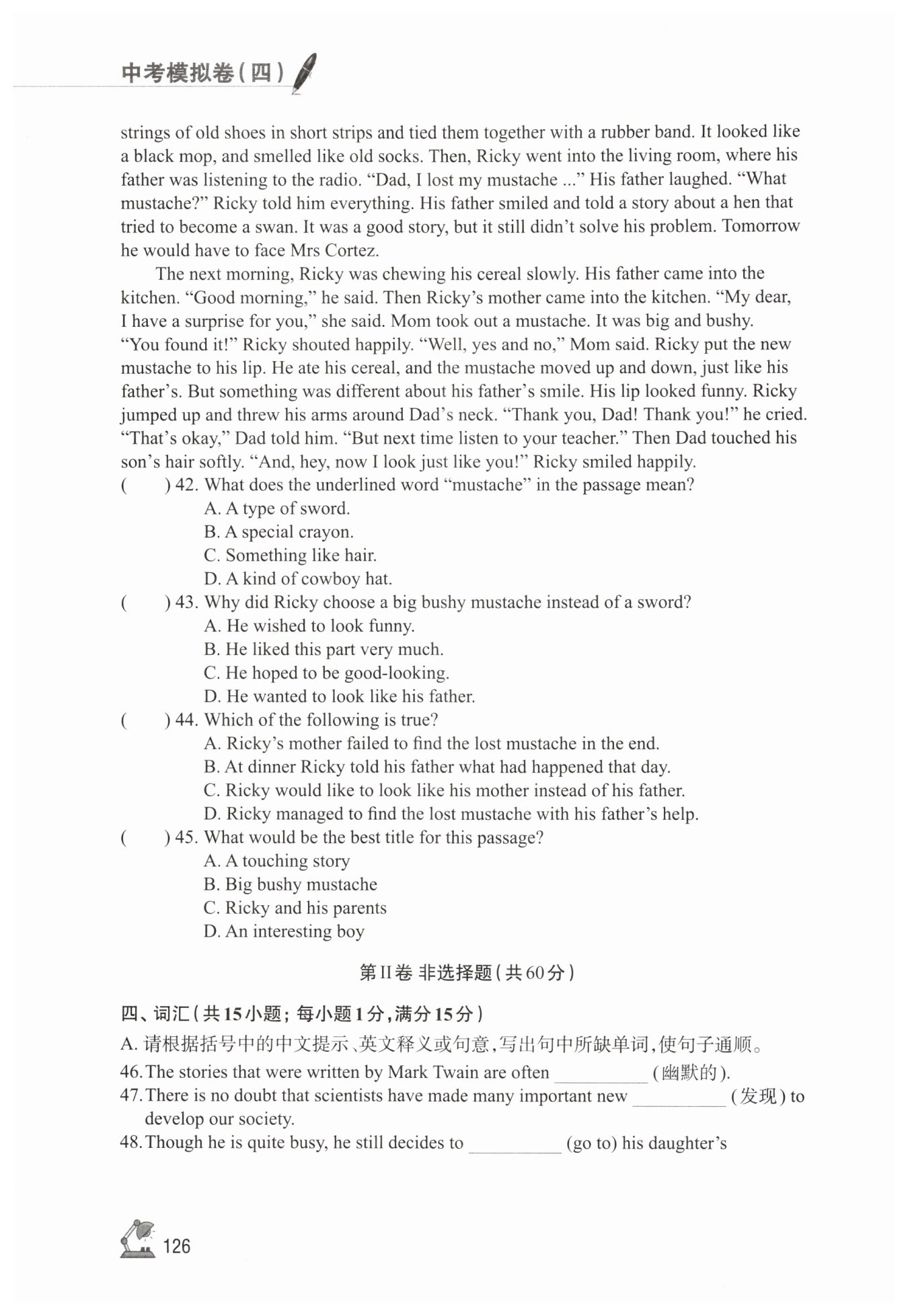 中考模拟卷（四）

strings of old shoes in short strips and tied them together with a rubber band. It looked like a black mop, and smelled like old socks. Then, Ricky went into the living room, where his father was listening to the radio. “Dad, I lost my mustache ...” His father laughed. “What mustache?” Ricky told him everything. His father smiled and told a story about a hen that tried to become a swan. It was a good story, but it still didn’t solve his problem. Tomorrow he would have to face Mrs Cortez.

The next morning, Ricky was chewing his cereal slowly. His father came into the kitchen. “Good morning,” he said. Then Ricky’s mother came into the kitchen. “My dear, I have a surprise for you,” she said. Mom took out a mustache. It was big and bushy. “You found it!” Ricky shouted happily. “Well, yes and no,” Mom said. Ricky put the new mustache to his lip. He ate his cereal, and the mustache moved up and down, just like his father’s. But something was different about his father’s smile. His lip looked funny. Ricky jumped up and threw his arms around Dad’s neck. “Thank you, Dad! Thank you!” he cried. “That’s okay,” Dad told him. “But next time listen to your teacher.” Then Dad touched his son’s hair softly. “And, hey, now I look just like you!” Ricky smiled happily.

(　　) 42. What does the underlined word “mustache” in the passage mean?
A. A type of sword.
B. A special crayon.
C. Something like hair.
D. A kind of cowboy hat.

(　　) 43. Why did Ricky choose a big bushy mustache instead of a sword?
A. He wished to look funny.
B. He liked this part very much.
C. He hoped to be good-looking.
D. He wanted to look like his father.

(　　) 44. Which of the following is true?
A. Ricky’s mother failed to find the lost mustache in the end.
B. At dinner Ricky told his father what had happened that day.
C. Ricky would like to look like his mother instead of his father.
D. Ricky managed to find the lost mustache with his father’s help.

(　　) 45. What would be the best title for this passage?
A. A touching story
B. Big bushy mustache
C. Ricky and his parents
D. An interesting boy

第II卷 非选择题（共60分）

四、词汇（共15小题；每小题1分，满分15分）
A. 请根据括号中的中文提示、英文释义或句意，写出句中所缺单词，使句子通顺。
46. The stories that were written by Mark Twain are often __________ (幽默的).
47. There is no doubt that scientists have made many important new __________ (发现) to develop our society.
48. Though he is quite busy, he still decides to __________ (go to) his daughter’s

126